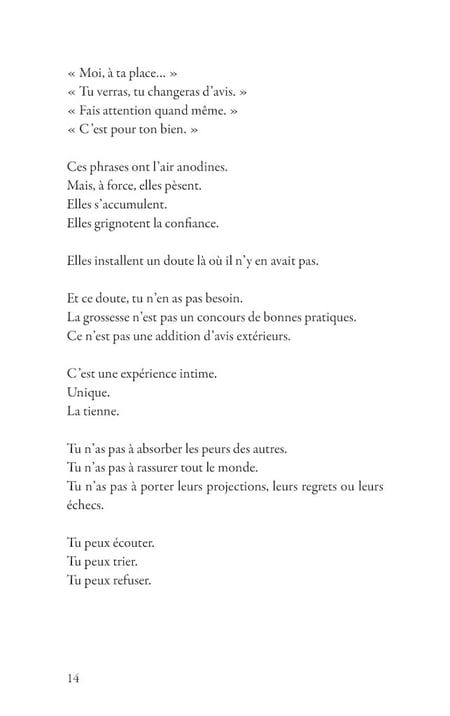 « Moi, à ta place... »
« Tu verras, tu changeras d'avis. »
« Fais attention quand même. »
« C'est pour ton bien. »

Ces phrases ont l'air anodines.
Mais, à force, elles pèsent.
Elles s'accumulent.
Elles grignotent la confiance.

Elles installent un doute là où il n'y en avait pas.

Et ce doute, tu n'en as pas besoin.
La grossesse n'est pas un concours de bonnes pratiques.
Ce n'est pas une addition d'avis extérieurs.

C'est une expérience intime.
Unique.
La tienne.

Tu n'as pas à absorber les peurs des autres.
Tu n'as pas à rassurer tout le monde.
Tu n'as pas à porter leurs projections, leurs regrets ou leurs échecs.

Tu peux écouter.
Tu peux trier.
Tu peux refuser.

14